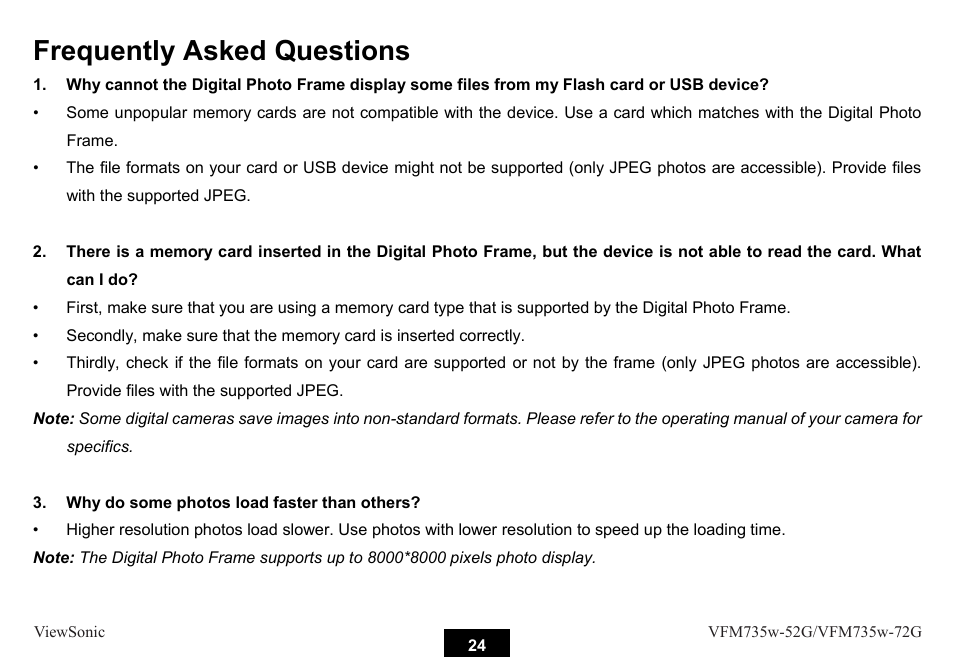 Frequently Asked Questions

1. Why cannot the Digital Photo Frame display some files from my Flash card or USB device?

• Some unpopular memory cards are not compatible with the device. Use a card which matches with the Digital Photo Frame.

• The file formats on your card or USB device might not be supported (only JPEG photos are accessible). Provide files with the supported JPEG.

2. There is a memory card inserted in the Digital Photo Frame, but the device is not able to read the card. What can I do?

• First, make sure that you are using a memory card type that is supported by the Digital Photo Frame.

• Secondly, make sure that the memory card is inserted correctly.

• Thirdly, check if the file formats on your card are supported or not by the frame (only JPEG photos are accessible). Provide files with the supported JPEG.

Note: Some digital cameras save images into non-standard formats. Please refer to the operating manual of your camera for specifics.

3. Why do some photos load faster than others?

• Higher resolution photos load slower. Use photos with lower resolution to speed up the loading time.

Note: The Digital Photo Frame supports up to 8000*8000 pixels photo display.

ViewSonic

24

VFM735w-52G/VFM735w-72G